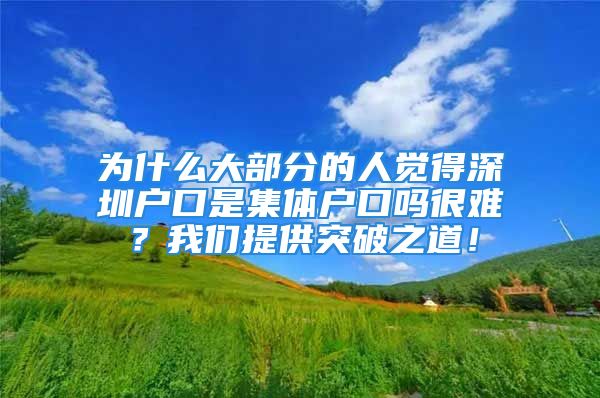 为什么大部分的人觉得深圳户口是集体户口吗很难？我们提供突破之道！